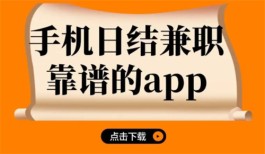 手机日结兼职
靠谱的app

点击下载